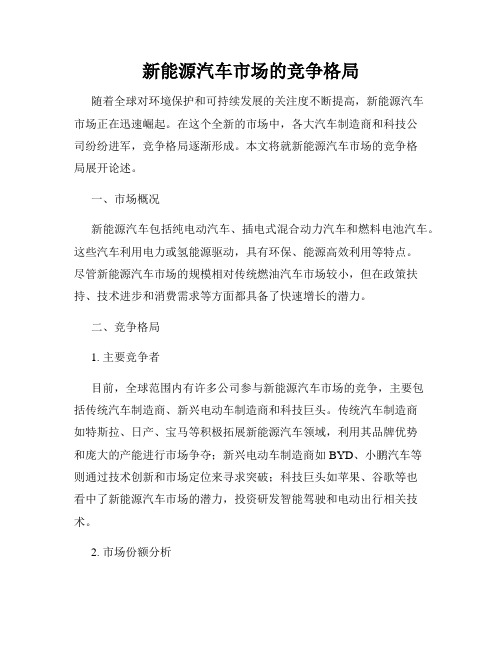 新能源汽车市场的竞争格局

随着全球对环境保护和可持续发展的关注度不断提高，新能源汽车市场正在迅速崛起。在这个全新的市场中，各大汽车制造商和科技公司纷纷进军，竞争格局逐渐形成。本文将就新能源汽车市场的竞争格局展开论述。

一、市场概况

新能源汽车包括纯电动汽车、插电式混合动力汽车和燃料电池汽车。这些汽车利用电力或氢能源驱动，具有环保、能源高效利用等特点。尽管新能源汽车市场的规模相对传统燃油汽车市场较小，但在政策扶持、技术进步和消费需求等方面都具备了快速增长的潜力。

二、竞争格局

1. 主要竞争者

目前，全球范围内有许多公司参与新能源汽车市场的竞争，主要包括传统汽车制造商、新兴电动车制造商和科技巨头。传统汽车制造商如特斯拉、日产、宝马等积极拓展新能源汽车领域，利用其品牌优势和庞大的产能进行市场争夺；新兴电动车制造商如 BYD、小鹏汽车等则通过技术创新和市场定位来寻求突破；科技巨头如苹果、谷歌等也看中了新能源汽车市场的潜力，投资研发智能驾驶和电动出行相关技术。

2. 市场份额分析